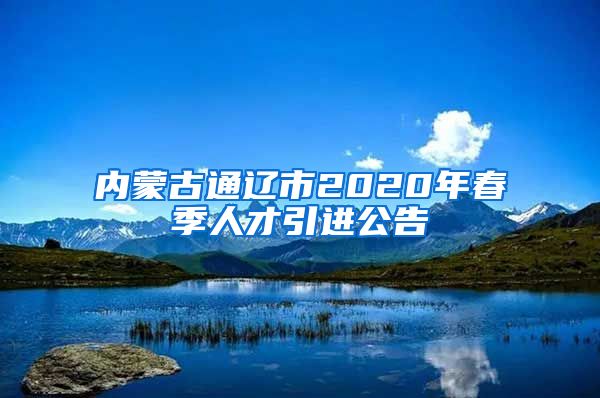 内蒙古通辽市2020年春季人才引进公告